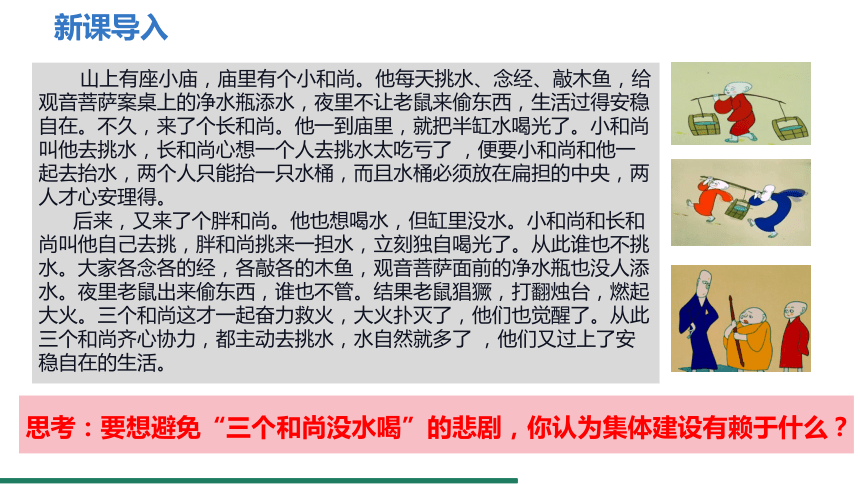 新课导入

山上有座小庙，庙里有个小和尚。他每天挑水、念经、敲木鱼，给观音菩萨案桌上的净水瓶添水，夜里不让老鼠来偷东西，生活过得安稳自在。不久，来了个长和尚。他一到庙里，就把半缸水喝光了。小和尚叫他去挑水，长和尚心想一个人去挑水太吃亏了，便要小和尚和他一起去抬水，两个人只能抬一只水桶，而且水桶必须放在扁担的中央，两人才心安理得。

后来，又来了个胖和尚。他也想喝水，但缸里没水。小和尚和长和尚叫他自己去挑，胖和尚挑来一担水，立刻独自喝光了。从此谁也不挑水。大家各念各的经，各敲各的木鱼，观音菩萨面前的净水瓶也没人添水。夜里老鼠出来偷东西，谁也不管。结果老鼠猖獗，打翻烛台，燃起大火。三个和尚这才一起奋力救火，大火扑灭了，他们也觉醒了。从此三个和尚齐心协力，都主动去挑水，水自然就多了，他们又过上了安稳自在的生活。

思考：要想避免“三个和尚没水喝”的悲剧，你认为集体建设有赖于什么？